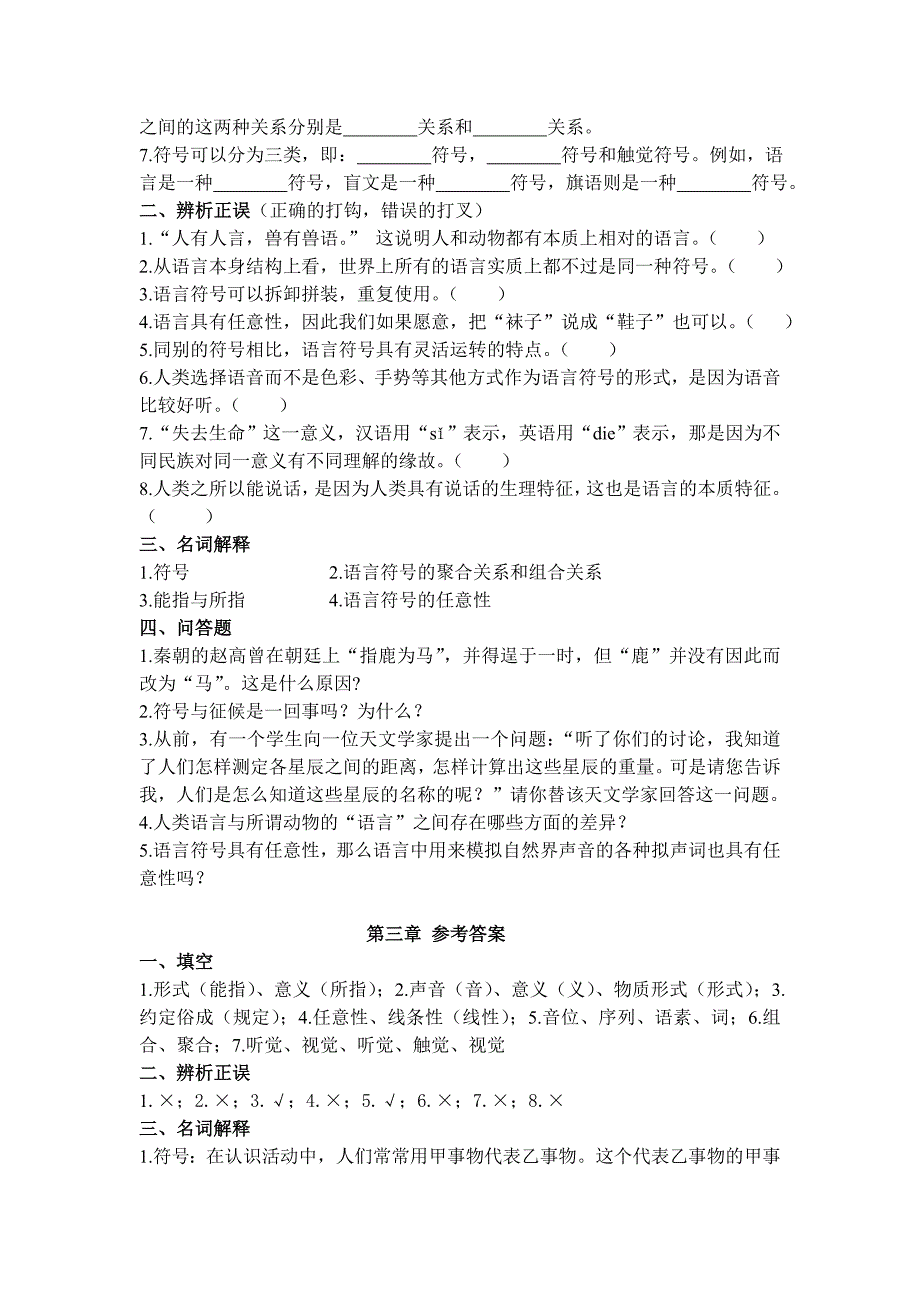 之间的这两种关系分别是________关系和________关系。
7.符号可以分为三类，即：________符号，________符号和触觉符号。例如，语言是一种________符号，盲文是一种________符号，旗语则是一种________符号。
二、辨析正误（正确的打钩，错误的打叉）
1.“人有人言，兽有兽语。” 这说明人和动物都有本质上相对的语言。（ ）
2.从语言本身结构上看，世界上所有的语言实质上都不过是同一种符号。（ ）
3.语言符号可以拆卸拼装，重复使用。（ ）
4.语言具有任意性，因此我们如果愿意，把“袜子”说成“鞋子”也可以。（ ）
5.同别的符号相比，语言符号具有灵活运转的特点。（ ）
6.人类选择语音而不是色彩、手势等其他方式作为语言符号的形式，是因为语音比较好听。（ ）
7.“失去生命”这一意义，汉语用“sǐ”表示，英语用“die”表示，那是因为不同民族对同一意义有不同理解的缘故。（ ）
8.人类之所以能说话，是因为人类具有说话的生理特征，这也是语言的本质特征。（ ）
三、名词解释
1.符号 2.语言符号的聚合关系和组合关系
3.能指与所指 4.语言符号的任意性
四、问答题
1.秦朝的赵高曾在朝廷上“指鹿为马”，并得逞于一时，但“鹿”并没有因此而改为“马”。这是什么原因?
2.符号与征候是一回事吗？为什么？
3.从前，有一个学生向一位天文学家提出一个问题：“听了你们的讨论，我知道了人们怎样测定各星辰之间的距离，怎样计算出这些星辰的重量。可是请您告诉我，人们是怎么知道这些星辰的名称的呢？”请你替该天文学家回答这一问题。
4.人类语言与所谓动物的“语言”之间存在哪些方面的差异？
5.语言符号具有任意性，那么语言中用来模拟自然界声音的各种拟声词也具有任意性吗？

第三章 参考答案
一、填空
1.形式（能指）、意义（所指）；2.声音（音）、意义（义）、物质形式（形式）；3.约定俗成（规定）；4.任意性、线条性（线性）；5.音位、序列、语素、词；6.组合、聚合；7.听觉、视觉、听觉、触觉、视觉
二、辨析正误
1. ×；2. ×；3. √；4. ×；5. √；6. ×；7. ×；8. ×
三、名词解释
1.符号：在认识活动中，人们常常用甲事物代表乙事物。这个代表乙事物的甲事